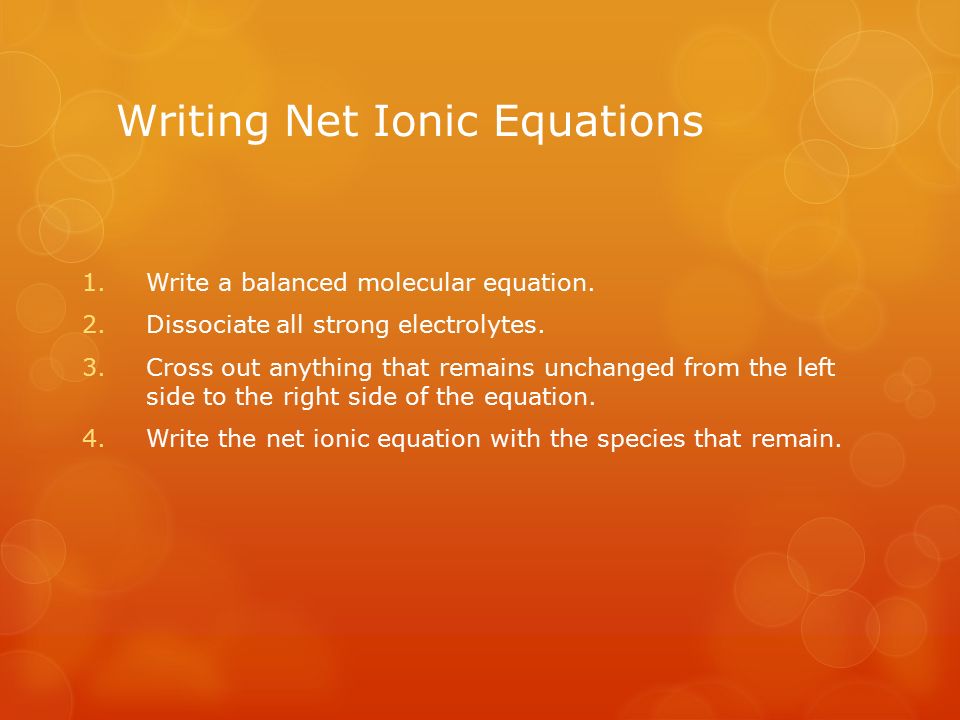 Writing Net Ionic Equations

1. Write a balanced molecular equation.
2. Dissociate all strong electrolytes.
3. Cross out anything that remains unchanged from the left side to the right side of the equation.
4. Write the net ionic equation with the species that remain.